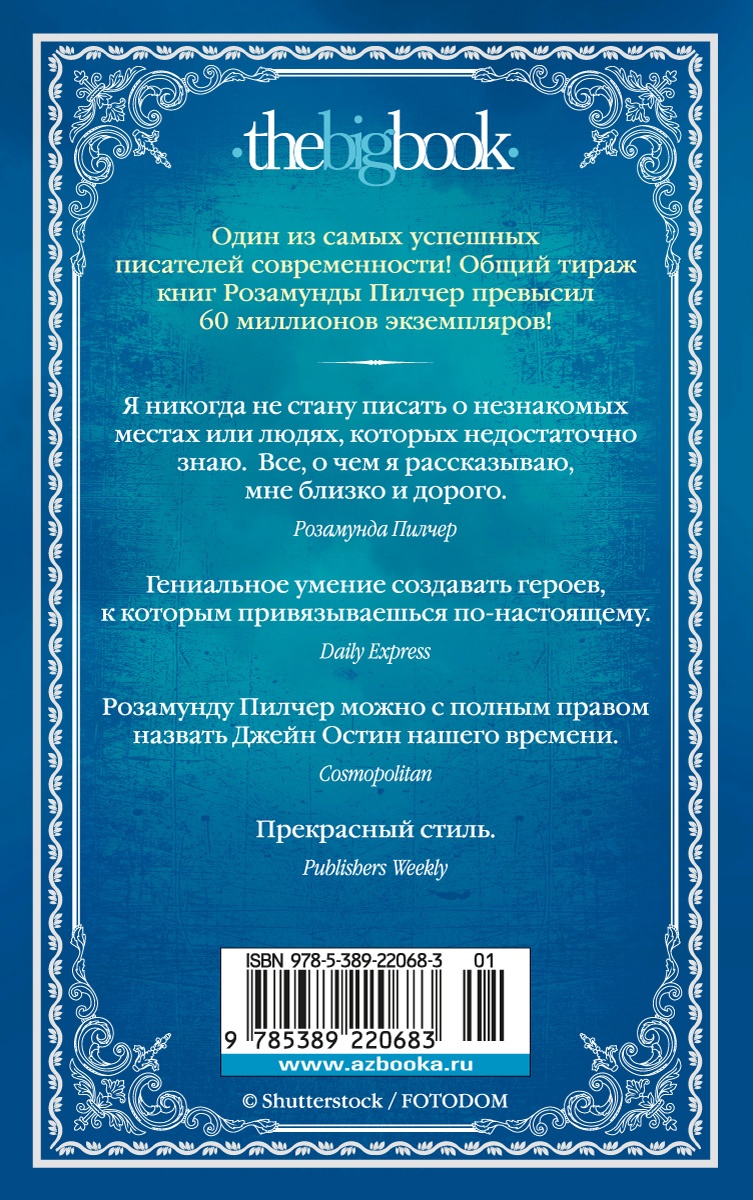 ·thebigbook·

Один из самых успешных писателей современности! Общий тираж книг Розамунды Пилчер превысил 60 миллионов экземпляров!

Я никогда не стану писать о незнакомых местах или людях, которых недостаточно знаю. Все, о чем я рассказываю, мне близко и дорого.

Розамунда Пилчер

Гениальное умение создавать героев, к которым привязываешься по-настоящему.

Daily Express

Розамунду Пилчер можно с полным правом назвать Джейн Остин нашего времени.

Cosmopolitan

Прекрасный стиль.

Publishers Weekly

ISBN 978-5-389-22068-3 01

9 785389 220683

www.azbooka.ru

© Shutterstock / FOTODOM